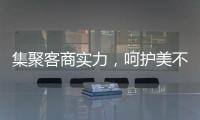 集聚客商实力，呵护美不